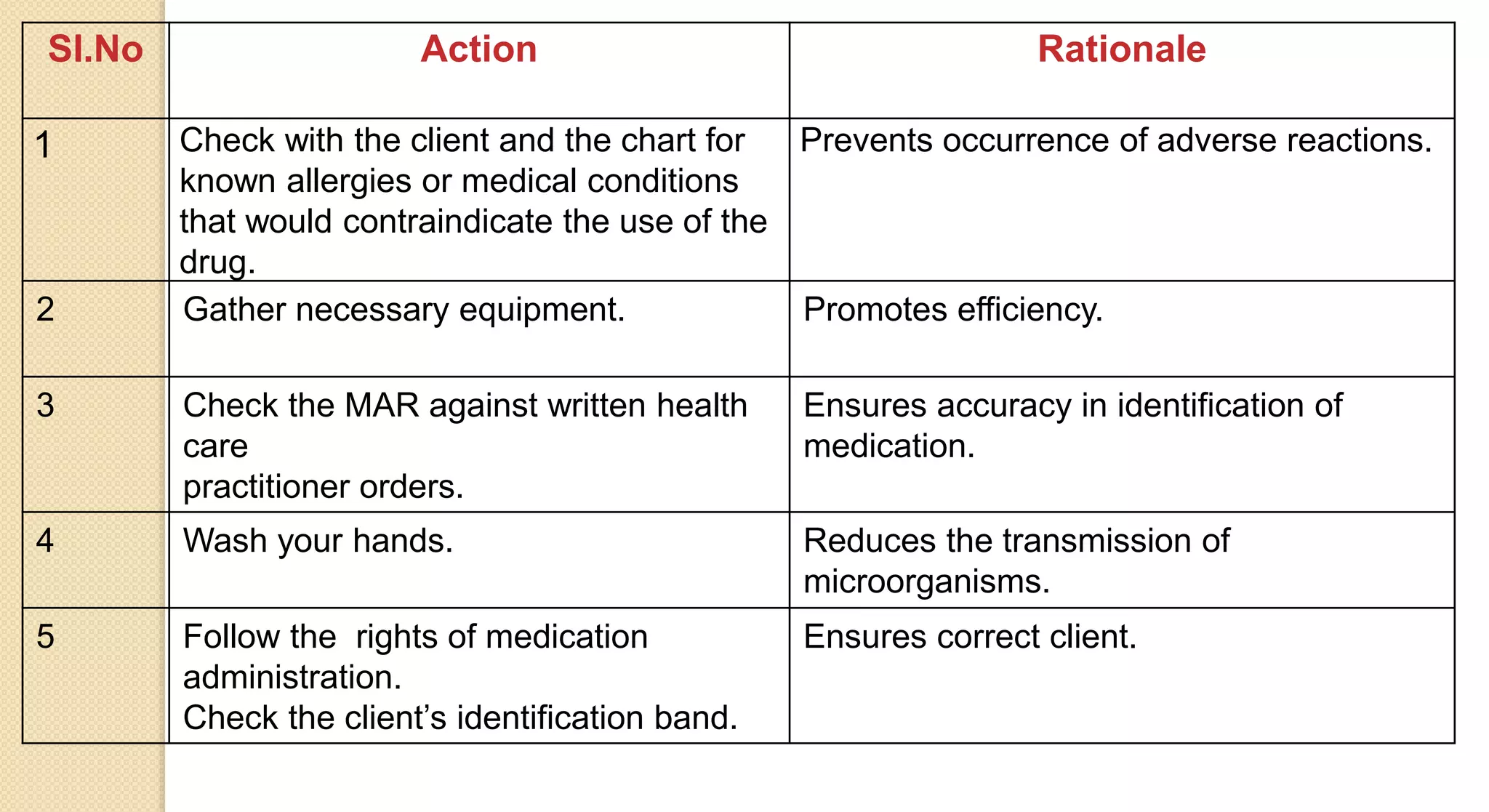 | Sl.No | Action | Rationale |
|---|---|---|
| 1 | Check with the client and the chart for known allergies or medical conditions that would contraindicate the use of the drug. | Prevents occurrence of adverse reactions. |
| 2 | Gather necessary equipment. | Promotes efficiency. |
| 3 | Check the MAR against written health care practitioner orders. | Ensures accuracy in identification of medication. |
| 4 | Wash your hands. | Reduces the transmission of microorganisms. |
| 5 | Follow the rights of medication administration. Check the client’s identification band. | Ensures correct client. |